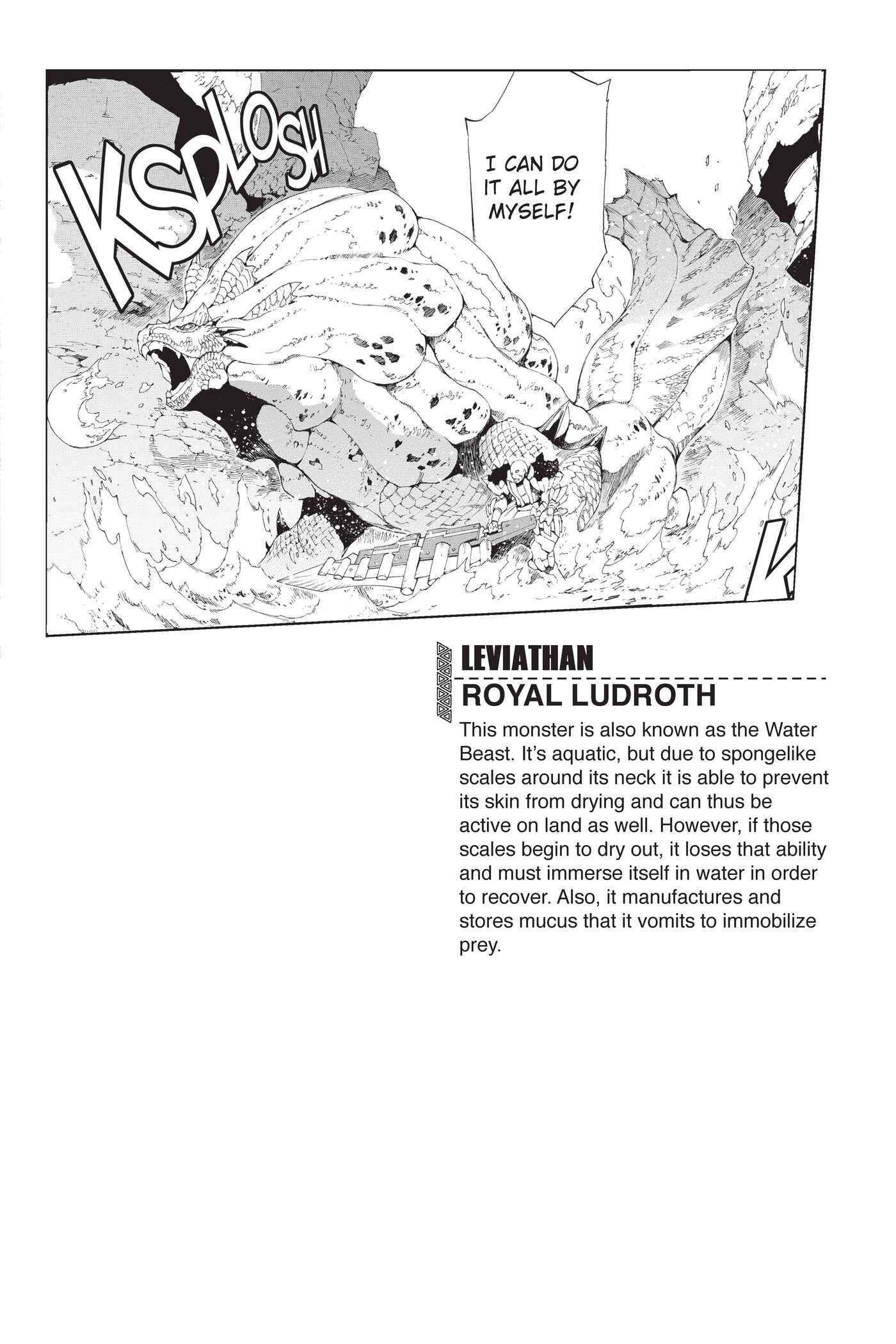 KSPLOSH

I CAN DO IT ALL BY MYSELF!

K

LEVIATHAN

ROYAL LUDROTH

This monster is also known as the Water Beast. It's aquatic, but due to spongelike scales around its neck it is able to prevent its skin from drying and can thus be active on land as well. However, if those scales begin to dry out, it loses that ability and must immerse itself in water in order to recover. Also, it manufactures and stores mucus that it vomits to immobilize prey.